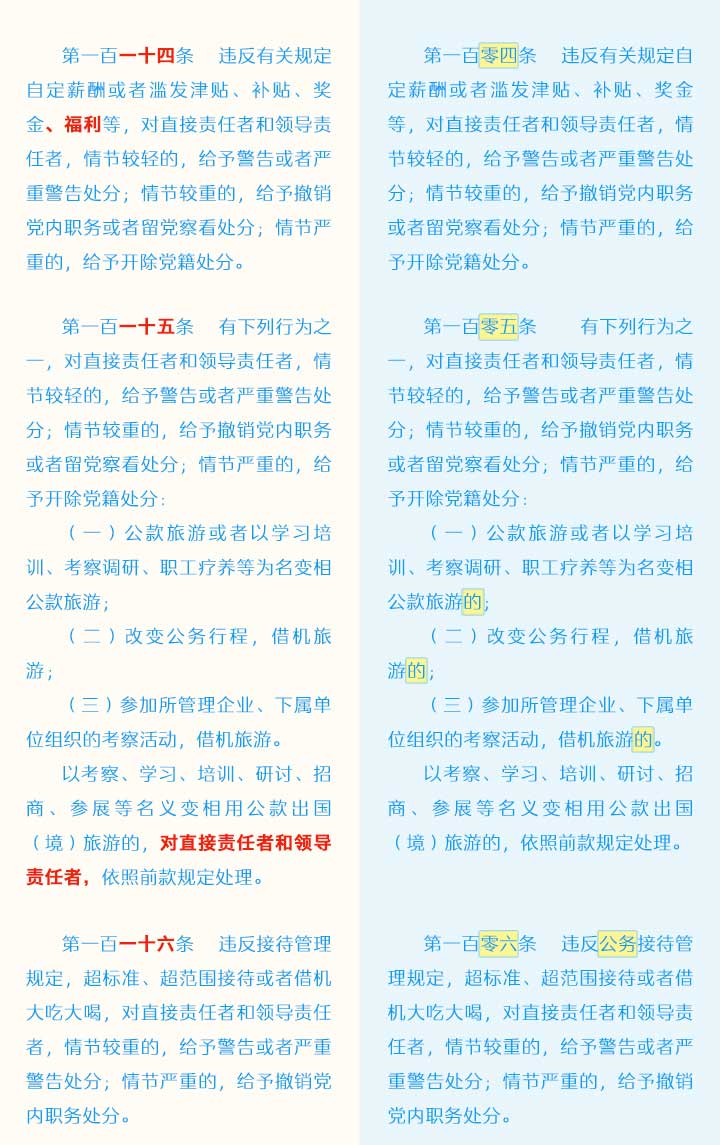 第一百一十四条　违反有关规定自定薪酬或者滥发津贴、补贴、奖金、福利等，对直接责任者和领导责任者，情节较轻的，给予警告或者严重警告处分；情节较重的，给予撤销党内职务或者留党察看处分；情节严重的，给予开除党籍处分。

第一百一十五条　有下列行为之一，对直接责任者和领导责任者，情节较轻的，给予警告或者严重警告处分；情节较重的，给予撤销党内职务或者留党察看处分；情节严重的，给予开除党籍处分：

（一）公款旅游或者以学习培训、考察调研、职工疗养等为名变相公款旅游；

（二）改变公务行程，借机旅游；

（三）参加所管理企业、下属单位组织的考察活动，借机旅游。

以考察、学习、培训、研讨、招商、参展等名义变相用公款出国（境）旅游的，对直接责任者和领导责任者，依照前款规定处理。

第一百一十六条　违反接待管理规定，超标准、超范围接待或者借机大吃大喝，对直接责任者和领导责任者，情节较重的，给予警告或者严重警告处分；情节严重的，给予撤销党内职务处分。

第一百零四条　违反有关规定自定薪酬或者滥发津贴、补贴、奖金等，对直接责任者和领导责任者，情节较轻的，给予警告或者严重警告处分；情节较重的，给予撤销党内职务或者留党察看处分；情节严重的，给予开除党籍处分。

第一百零五条　有下列行为之一，对直接责任者和领导责任者，情节较轻的，给予警告或者严重警告处分；情节较重的，给予撤销党内职务或者留党察看处分；情节严重的，给予开除党籍处分：

（一）公款旅游或者以学习培训、考察调研、职工疗养等为名变相公款旅游的；

（二）改变公务行程，借机旅游的；

（三）参加所管理企业、下属单位组织的考察活动，借机旅游的。

以考察、学习、培训、研讨、招商、参展等名义变相用公款出国（境）旅游的，依照前款规定处理。

第一百零六条　违反公务接待管理规定，超标准、超范围接待或者借机大吃大喝，对直接责任者和领导责任者，情节较重的，给予警告或者严重警告处分；情节严重的，给予撤销党内职务处分。